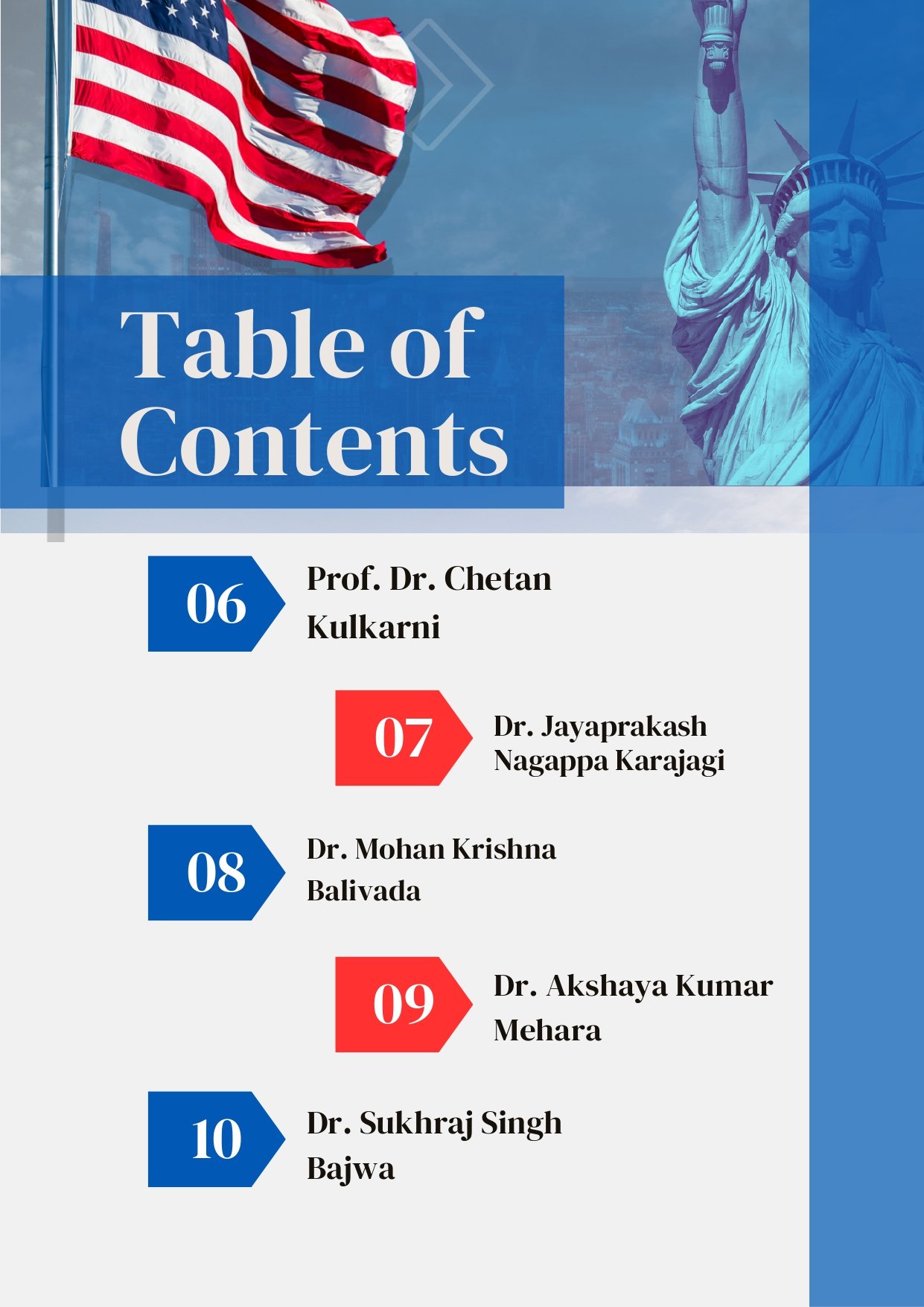 Table of Contents

06 Prof. Dr. Chetan Kulkarni

07 Dr. Jayaprakash Nagappa Karajagi

08 Dr. Mohan Krishna Balivada

09 Dr. Akshaya Kumar Mehara

10 Dr. Sukhraj Singh Bajwa